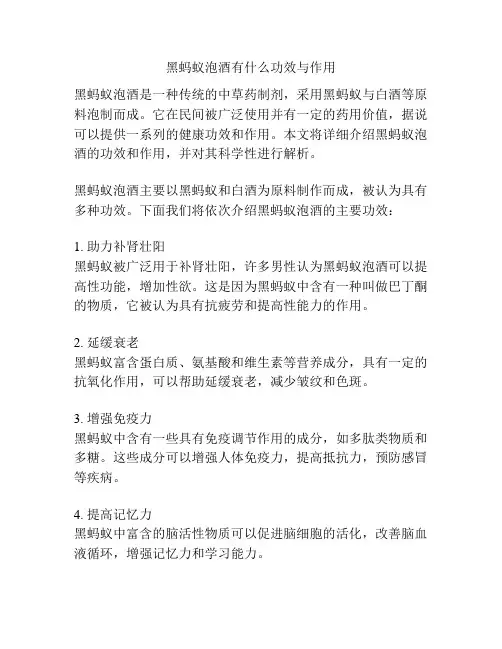 黑蚂蚁泡酒有什么功效与作用

黑蚂蚁泡酒是一种传统的中草药制剂，采用黑蚂蚁与白酒等原料泡制而成。它在民间被广泛使用并有一定的药用价值，据说可以提供一系列的健康功效和作用。本文将详细介绍黑蚂蚁泡酒的功效和作用，并对其科学性进行解析。

黑蚂蚁泡酒主要以黑蚂蚁和白酒为原料制作而成，被认为具有多种功效。下面我们将依次介绍黑蚂蚁泡酒的主要功效：

1. 助力补肾壮阳
黑蚂蚁被广泛用于补肾壮阳，许多男性认为黑蚂蚁泡酒可以提高性功能，增加性欲。这是因为黑蚂蚁中含有一种叫做巴丁酮的物质，它被认为具有抗疲劳和提高性能力的作用。

2. 延缓衰老
黑蚂蚁富含蛋白质、氨基酸和维生素等营养成分，具有一定的抗氧化作用，可以帮助延缓衰老，减少皱纹和色斑。

3. 增强免疫力
黑蚂蚁中含有一些具有免疫调节作用的成分，如多肽类物质和多糖。这些成分可以增强人体免疫力，提高抵抗力，预防感冒等疾病。

4. 提高记忆力
黑蚂蚁中富含的脑活性物质可以促进脑细胞的活化，改善脑血液循环，增强记忆力和学习能力。